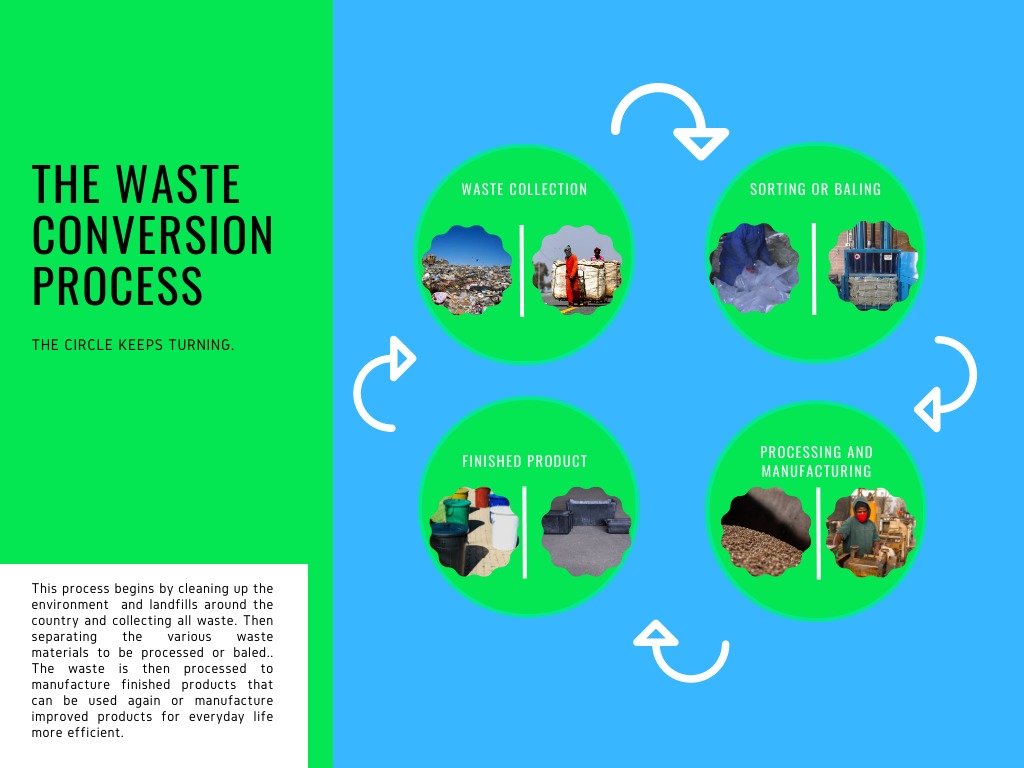 THE WASTE CONVERSION PROCESS

THE CIRCLE KEEPS TURNING.

This process begins by cleaning up the environment and landfills around the country and collecting all waste. Then separating the various waste materials to be processed or baled.. The waste is then processed to manufacture finished products that can be used again or manufacture improved products for everyday life more efficient.

WASTE COLLECTION

SORTING OR BALING

PROCESSING AND MANUFACTURING

FINISHED PRODUCT